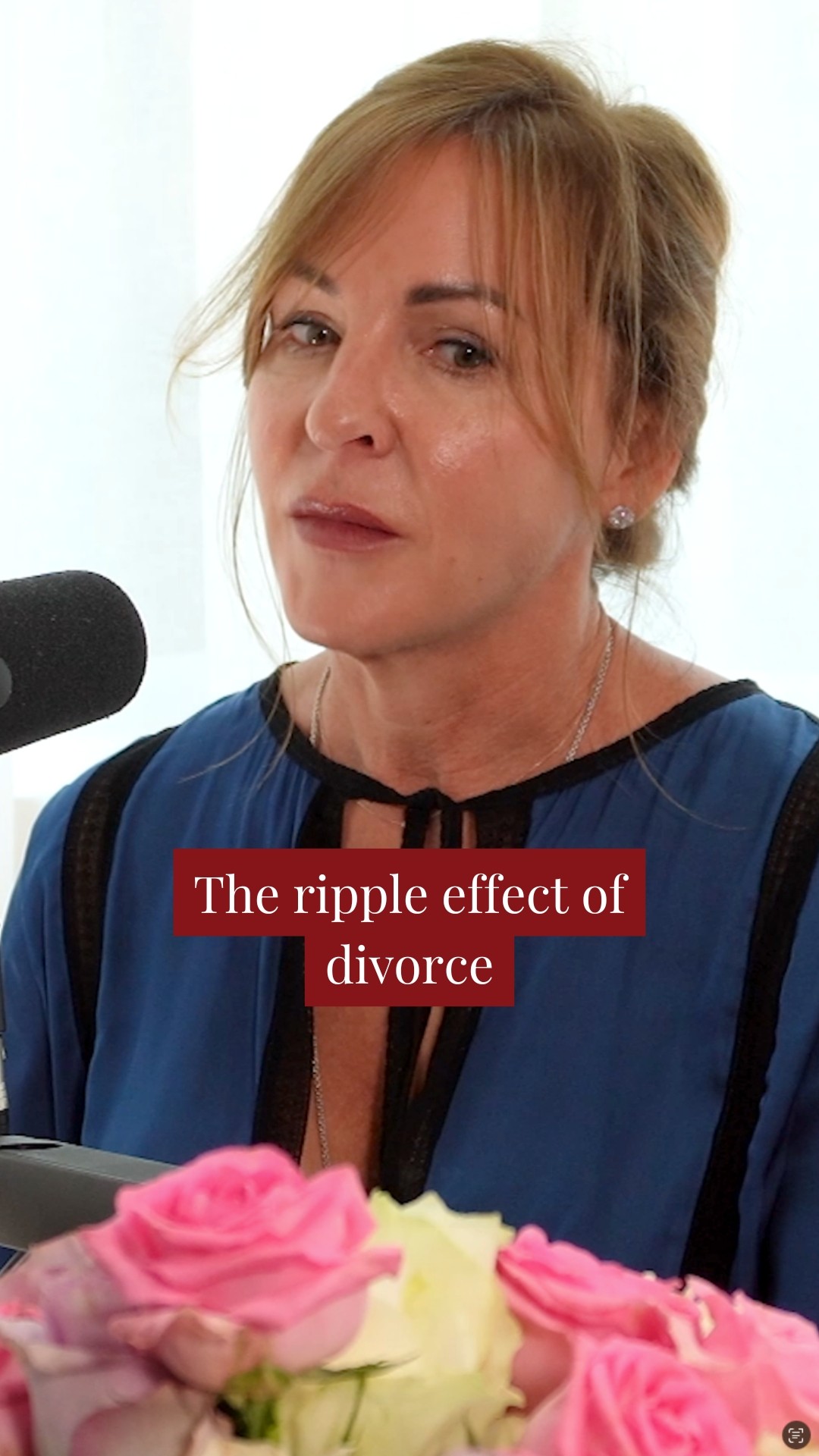 The ripple effect of divorce